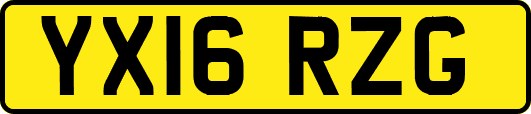 YX16 RZG